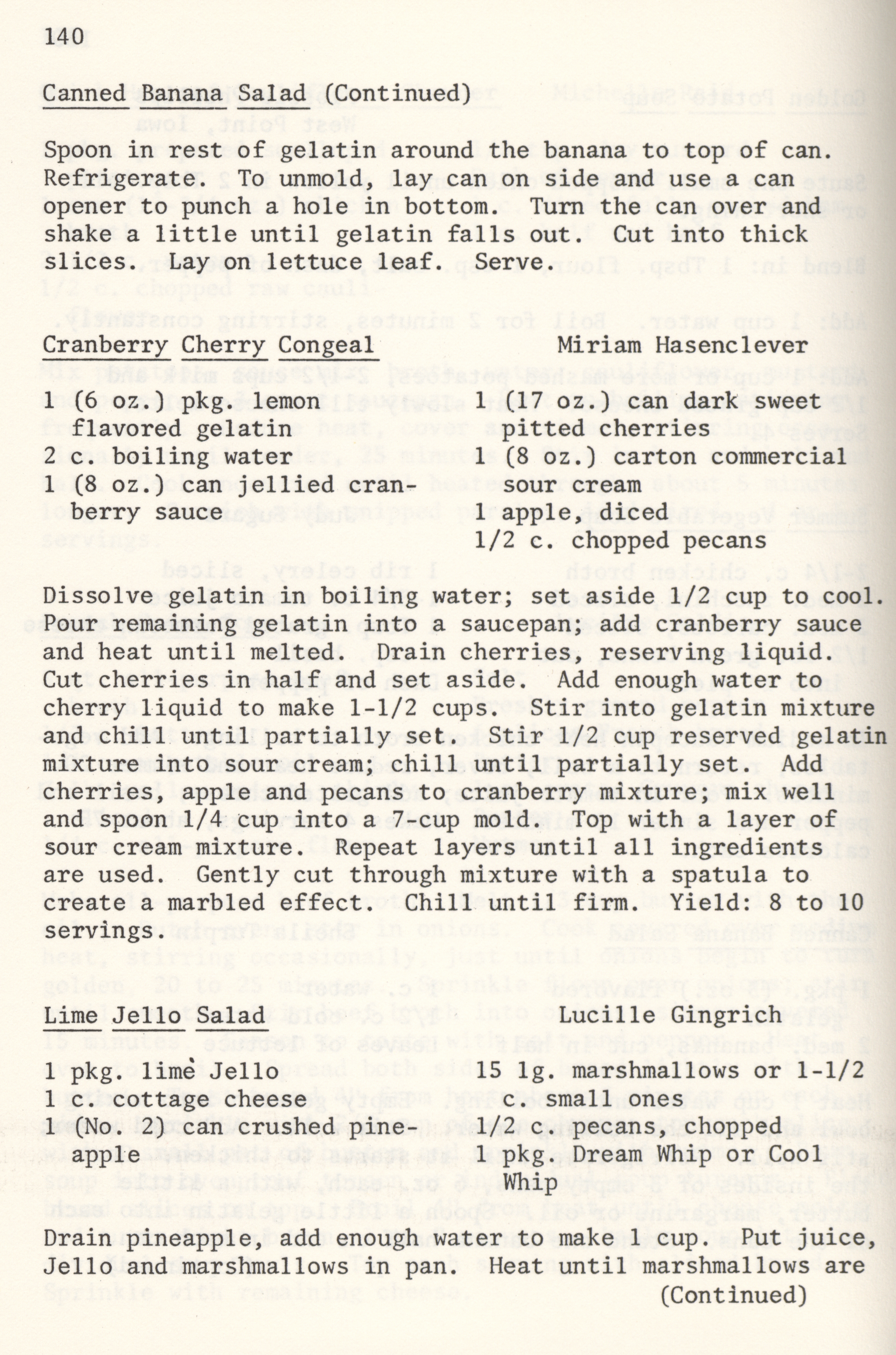 140

Canned Banana Salad (Continued)

Spoon in rest of gelatin around the banana to top of can. Refrigerate. To unmold, lay can on side and use a can opener to punch a hole in bottom. Turn the can over and shake a little until gelatin falls out. Cut into thick slices. Lay on lettuce leaf. Serve.

Cranberry Cherry Congeal
Miriam Hasenclever

1 (6 oz.) pkg. lemon flavored gelatin
2 c. boiling water
1 (8 oz.) can jellied cranberry sauce
1 (17 oz.) can dark sweet pitted cherries
1 (8 oz.) carton commercial sour cream
1 apple, diced
1/2 c. chopped pecans

Dissolve gelatin in boiling water; set aside 1/2 cup to cool. Pour remaining gelatin into a saucepan; add cranberry sauce and heat until melted. Drain cherries, reserving liquid. Cut cherries in half and set aside. Add enough water to cherry liquid to make 1-1/2 cups. Stir into gelatin mixture and chill until partially set. Stir 1/2 cup reserved gelatin mixture into sour cream; chill until partially set. Add cherries, apple and pecans to cranberry mixture; mix well and spoon 1/4 cup into a 7-cup mold. Top with a layer of sour cream mixture. Repeat layers until all ingredients are used. Gently cut through mixture with a spatula to create a marbled effect. Chill until firm. Yield: 8 to 10 servings.

Lime Jello Salad
Lucille Gingrich

1 pkg. lime Jello
1 c. cottage cheese
1 (No. 2) can crushed pineapple
15 lg. marshmallows or 1-1/2 c. small ones
1/2 c. pecans, chopped
1 pkg. Dream Whip or Cool Whip

Drain pineapple, add enough water to make 1 cup. Put juice, Jello and marshmallows in pan. Heat until marshmallows are
(Continued)